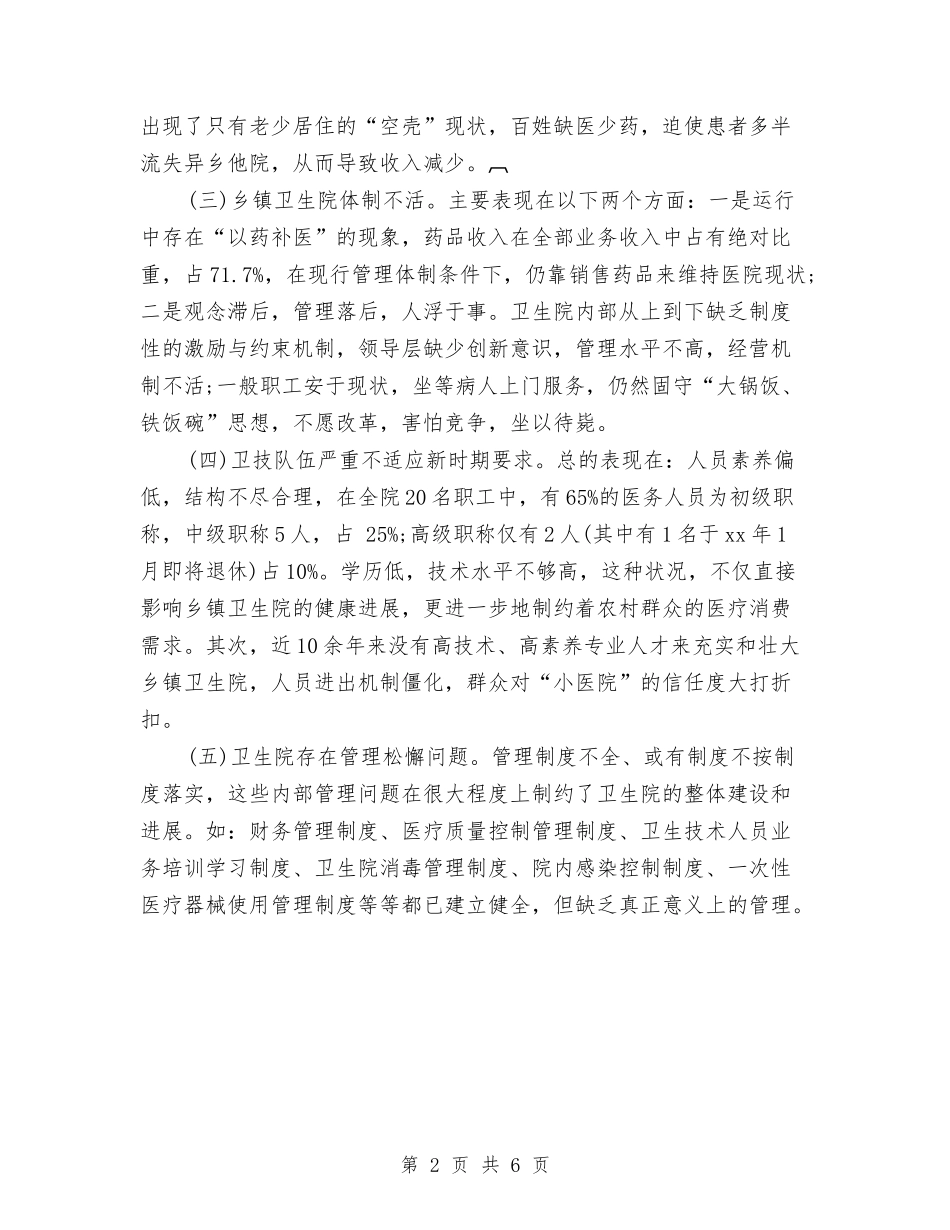 出现了只有老少居住的“空壳”现状，百姓缺医少药，迫使患者多半流失异乡他院，从而导致收入减少。

(三)乡镇卫生院体制不活。主要表现在以下两个方面：一是运行中存在“以药补医”的现象，药品收入在全部业务收入中占有绝对比重，占71.7%，在现行管理体制条件下，仍靠销售药品来维持医院现状；二是观念滞后，管理落后，人浮于事。卫生院内部从上到下缺乏制度性的激励与约束机制，领导层缺少创新意识，管理水平不高，经营机制不活；一般职工安于现状，坐等病人上门服务，仍然固守“大锅饭、铁饭碗”思想，不愿改革，害怕竞争，坐以待毙。

(四)卫技队伍严重不适应新时期要求。总的表现在：人员素养偏低，结构不尽合理，在全院20名职工中，有65%的医务人员为初级职称，中级职称5人，占 25%;高级职称仅有2人(其中有1名于xx年1月即将退休)占10%。学历低，技术水平不够高，这种状况，不仅直接影响乡镇卫生院的健康进展，更进一步地制约着农村群众的医疗消费需求。其次，近10余年来没有高技术、高素养专业人才来充实和壮大乡镇卫生院，人员进出机制僵化，群众对“小医院”的信任度大打折扣。

(五)卫生院存在管理松懈问题。管理制度不全、或有制度不按制度落实，这些内部管理问题在很大程度上制约了卫生院的整体建设和进展。如：财务管理制度、医疗质量控制管理制度、卫生技术人员业务培训学习制度、卫生院消毒管理制度、院内感染控制制度、一次性医疗器械使用管理制度等等都已建立健全，但缺乏真正意义上的管理。

第 2 页 共 6 页